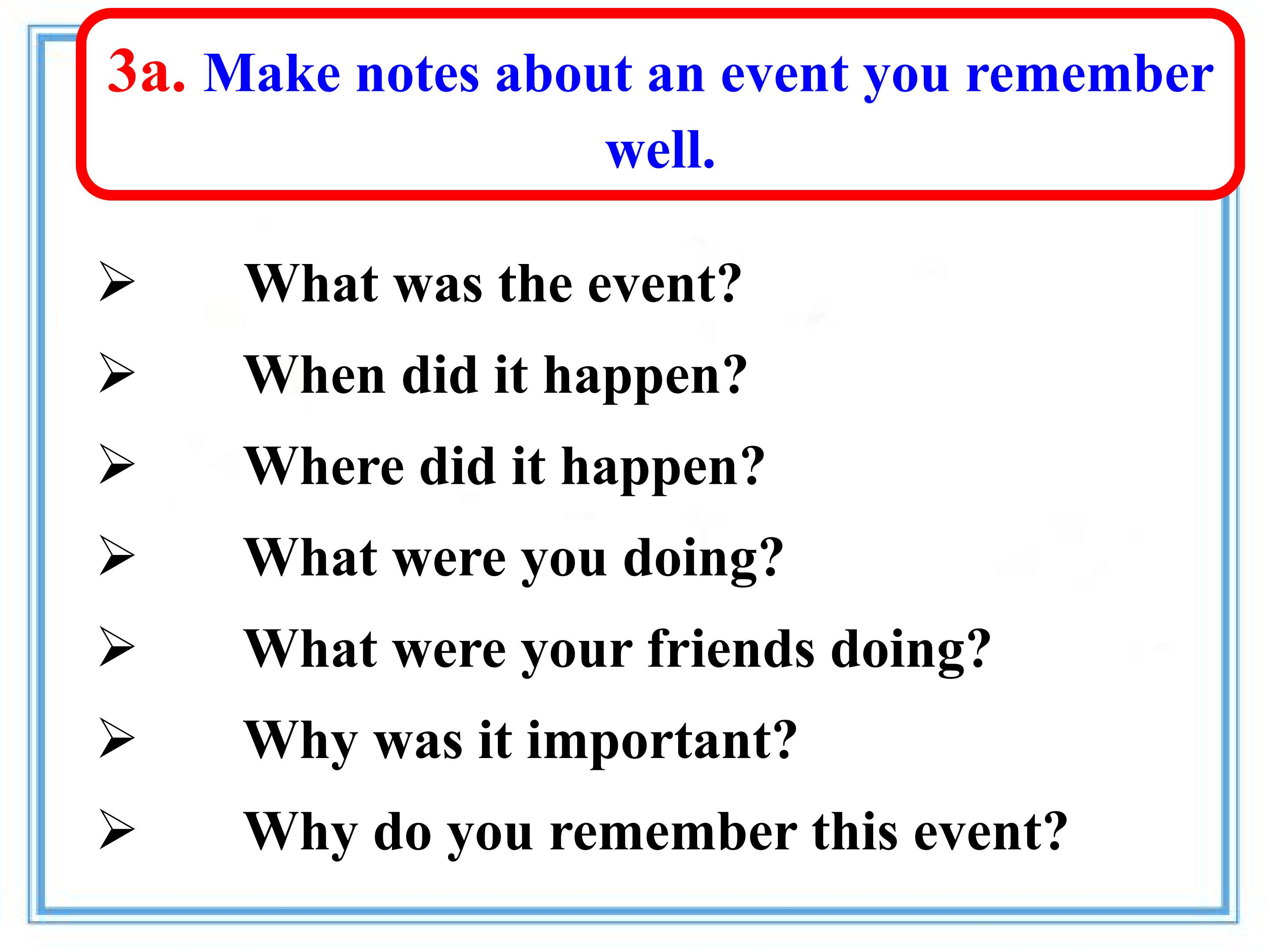 3a. Make notes about an event you remember well.

➢ What was the event?
➢ When did it happen?
➢ Where did it happen?
➢ What were you doing?
➢ What were your friends doing?
➢ Why was it important?
➢ Why do you remember this event?